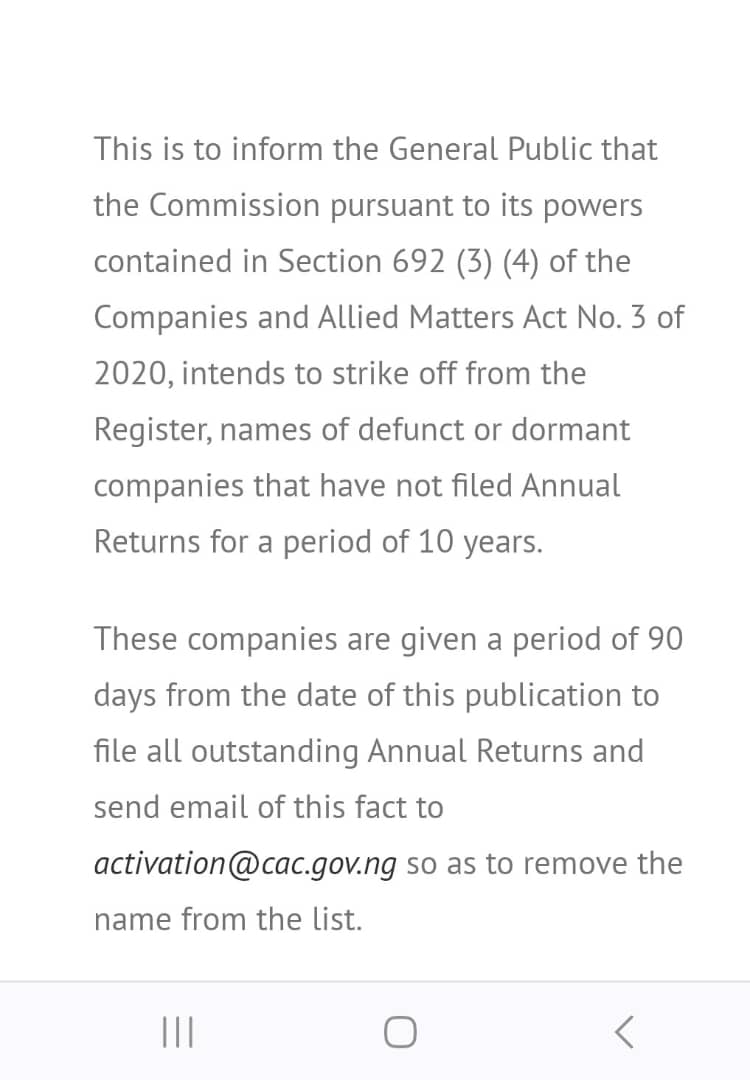 This is to inform the General Public that the Commission pursuant to its powers contained in Section 692 (3) (4) of the Companies and Allied Matters Act No. 3 of 2020, intends to strike off from the Register, names of defunct or dormant companies that have not filed Annual Returns for a period of 10 years.

These companies are given a period of 90 days from the date of this publication to file all outstanding Annual Returns and send email of this fact to activation@cac.gov.ng so as to remove the name from the list.